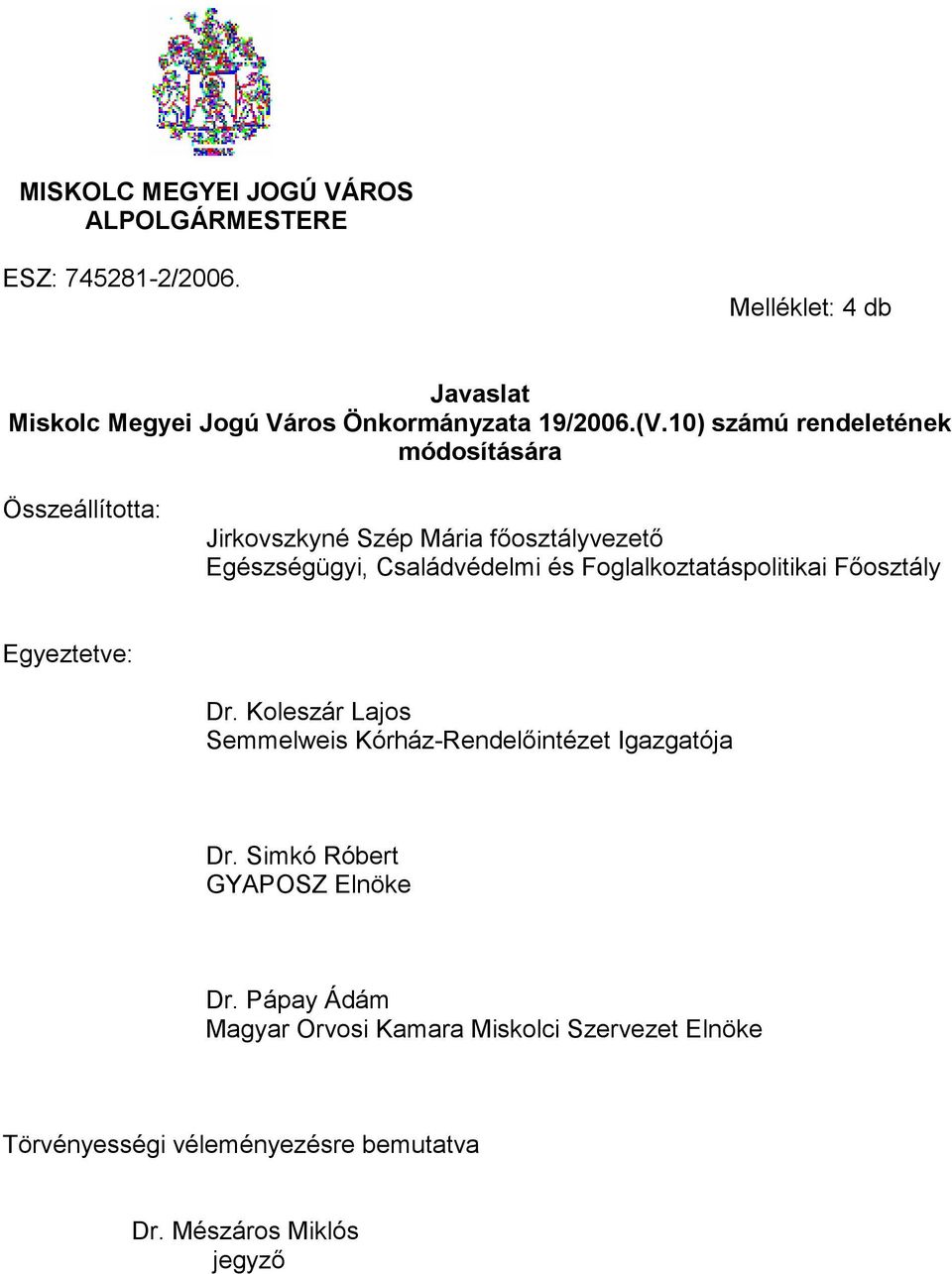 MISKOLC MEGYEI JOGÚ VÁROS
ALPOLGÁRMESTERE

ESZ: 745281-2/2006.

Melléklet: 4 db

Javaslat
Miskolc Megyei Jogú Város Önkormányzata 19/2006.(V.10) számú rendeletének módosítására

Összeállította:

Jirkovszkyné Szép Mária főosztályvezető
Egészségügyi, Családvédelmi és Foglalkoztatáspolitikai Főosztály

Egyeztetve:

Dr. Koleszár Lajos
Semmelweis Kórház-Rendelőintézet Igazgatója

Dr. Simkó Róbert
GYAPOSZ Elnöke

Dr. Pápay Ádám
Magyar Orvosi Kamara Miskolci Szervezet Elnöke

Törvényességi véleményezésre bemutatva

Dr. Mészáros Miklós
jegyző